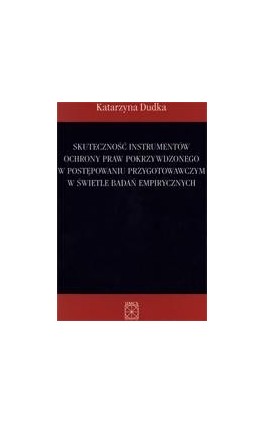 Katarzyna Dudka

SKUTECZNOŚĆ INSTRUMENTÓW OCHRONY PRAW POKRZYWDZONEGO W POSTĘPOWANIU PRZYGOTOWAWCZYM W ŚWIETLE BADAŃ EMPIRYCZNYCH